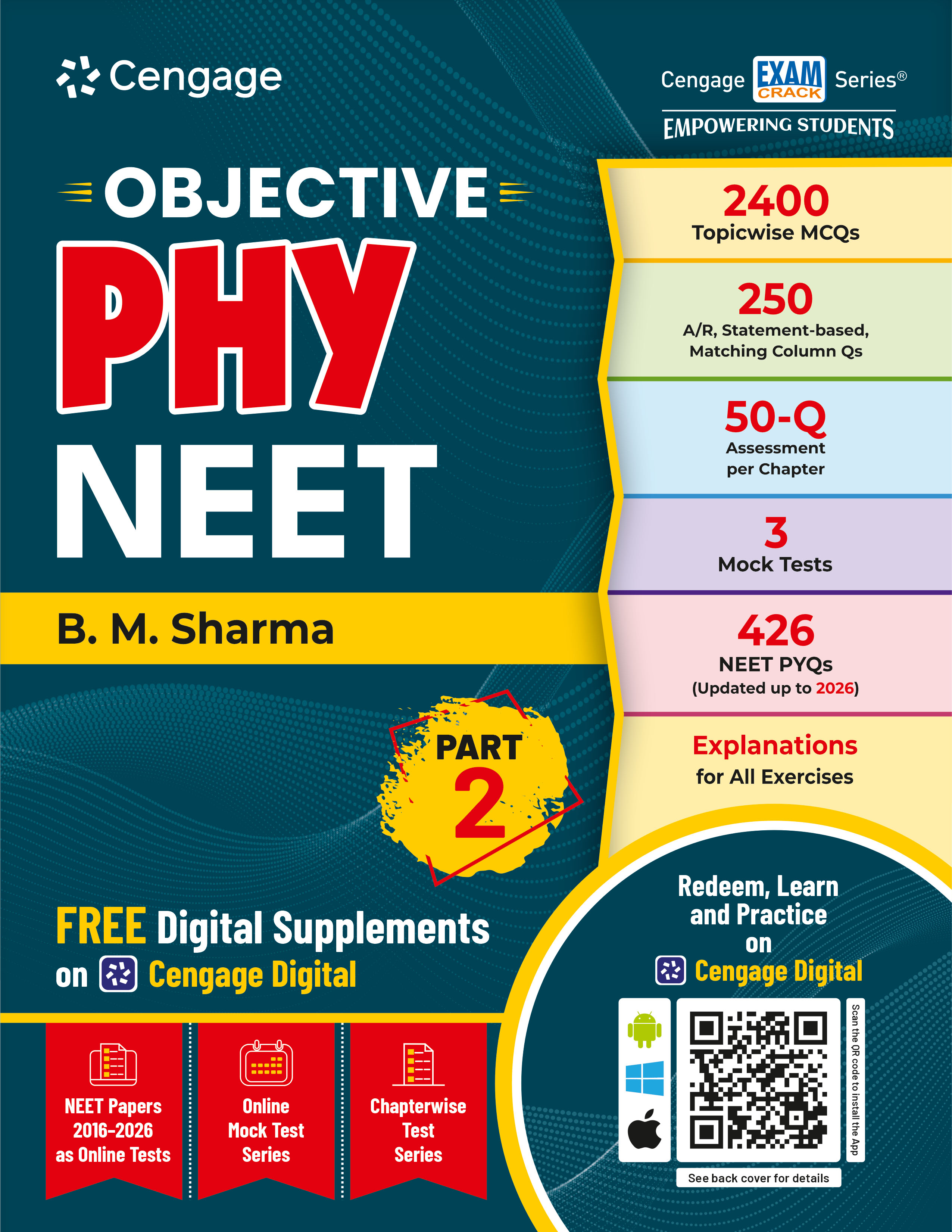 Cengage

Cengage EXAM CRACK Series®
EMPOWERING STUDENTS

OBJECTIVE
PHY
NEET

B. M. Sharma

PART 2

2400
Topicwise MCQs

250
A/R, Statement-based, Matching Column Qs

50-Q
Assessment per Chapter

3
Mock Tests

426
NEET PYQs
(Updated up to 2026)

Explanations
for All Exercises

FREE Digital Supplements on Cengage Digital

NEET Papers 2016-2026 as Online Tests

Online Mock Test Series

Chapterwise Test Series

Redeem, Learn and Practice on Cengage Digital

Scan the QR code to install the App

See back cover for details